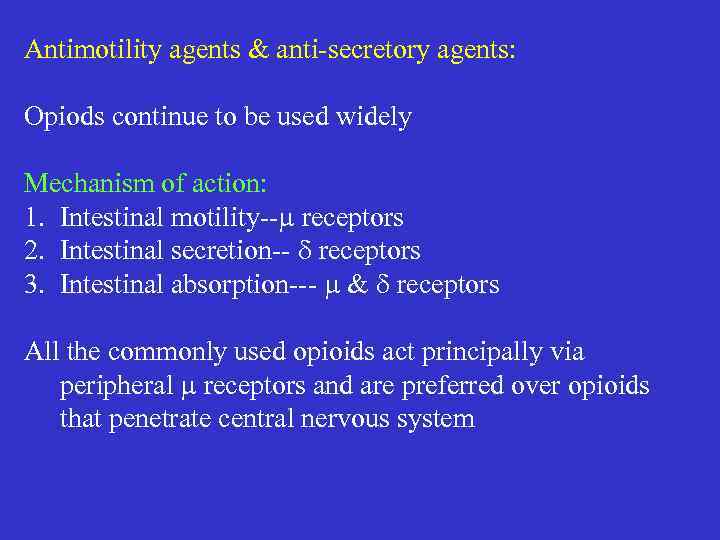 Antimotility agents & anti-secretory agents:

Opiods continue to be used widely

Mechanism of action:
1. Intestinal motility--$\mu$ receptors
2. Intestinal secretion-- $\delta$ receptors
3. Intestinal absorption--- $\mu$ & $\delta$ receptors

All the commonly used opioids act principally via peripheral $\mu$ receptors and are preferred over opioids that penetrate central nervous system